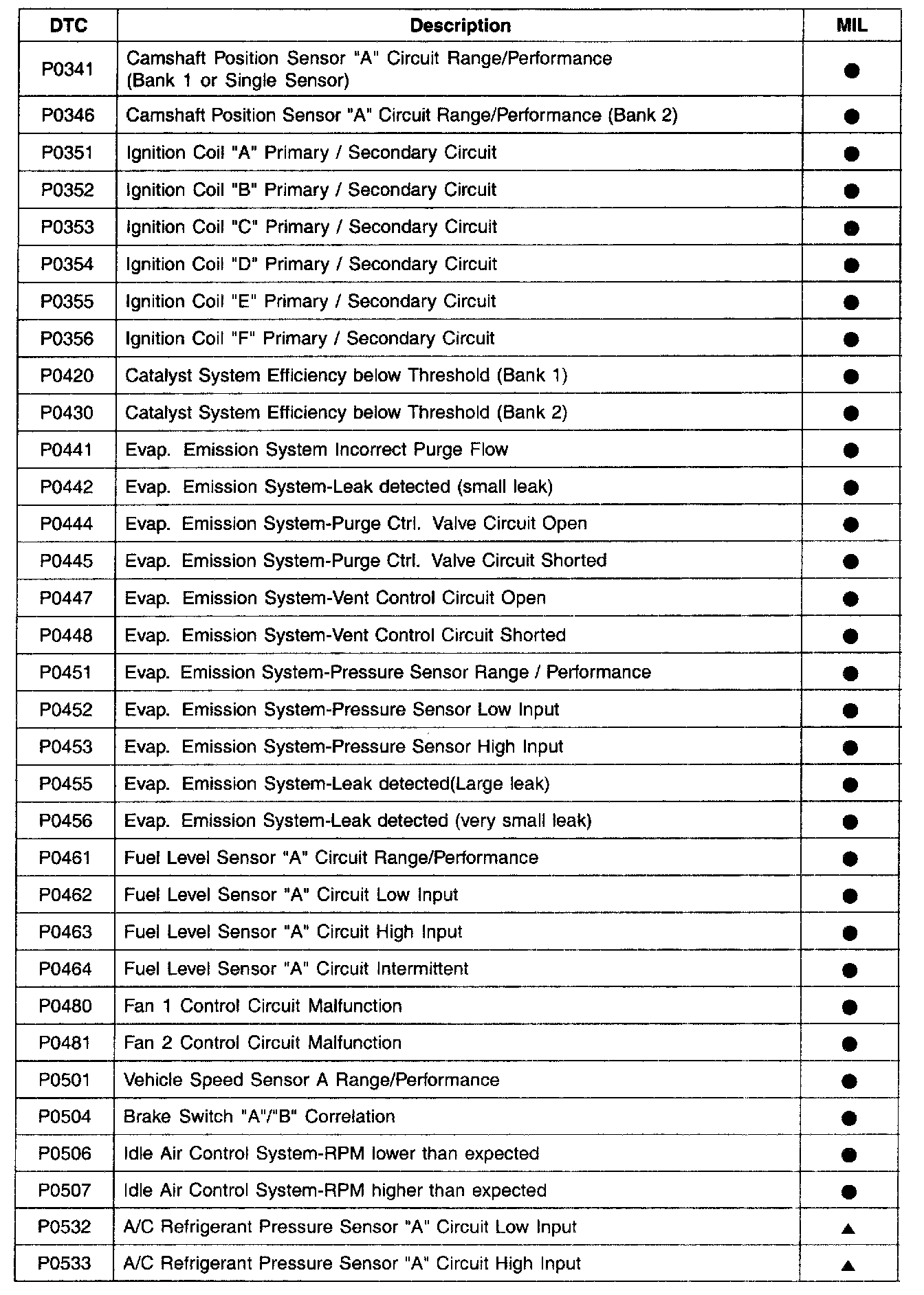 | DTC | Description | MIL |
|---|---|---|
| P0341 | Camshaft Position Sensor "A" Circuit Range/Performance (Bank 1 or Single Sensor) | ● |
| P0346 | Camshaft Position Sensor "A" Circuit Range/Performance (Bank 2) | ● |
| P0351 | Ignition Coil "A" Primary / Secondary Circuit | ● |
| P0352 | Ignition Coil "B" Primary / Secondary Circuit | ● |
| P0353 | Ignition Coil "C" Primary / Secondary Circuit | ● |
| P0354 | Ignition Coil "D" Primary / Secondary Circuit | ● |
| P0355 | Ignition Coil "E" Primary / Secondary Circuit | ● |
| P0356 | Ignition Coil "F" Primary / Secondary Circuit | ● |
| P0420 | Catalyst System Efficiency below Threshold (Bank 1) | ● |
| P0430 | Catalyst System Efficiency below Threshold (Bank 2) | ● |
| P0441 | Evap. Emission System Incorrect Purge Flow | ● |
| P0442 | Evap. Emission System-Leak detected (small leak) | ● |
| P0444 | Evap. Emission System-Purge Ctrl. Valve Circuit Open | ● |
| P0445 | Evap. Emission System-Purge Ctrl. Valve Circuit Shorted | ● |
| P0447 | Evap. Emission System-Vent Control Circuit Open | ● |
| P0448 | Evap. Emission System-Vent Control Circuit Shorted | ● |
| P0451 | Evap. Emission System-Pressure Sensor Range / Performance | ● |
| P0452 | Evap. Emission System-Pressure Sensor Low Input | ● |
| P0453 | Evap. Emission System-Pressure Sensor High Input | ● |
| P0455 | Evap. Emission System-Leak detected(Large leak) | ● |
| P0456 | Evap. Emission System-Leak detected (very small leak) | ● |
| P0461 | Fuel Level Sensor "A" Circuit Range/Performance | ● |
| P0462 | Fuel Level Sensor "A" Circuit Low Input | ● |
| P0463 | Fuel Level Sensor "A" Circuit High Input | ● |
| P0464 | Fuel Level Sensor "A" Circuit Intermittent | ● |
| P0480 | Fan 1 Control Circuit Malfunction | ● |
| P0481 | Fan 2 Control Circuit Malfunction | ● |
| P0501 | Vehicle Speed Sensor A Range/Performance | ● |
| P0504 | Brake Switch "A"/"B" Correlation | ● |
| P0506 | Idle Air Control System-RPM lower than expected | ● |
| P0507 | Idle Air Control System-RPM higher than expected | ● |
| P0532 | A/C Refrigerant Pressure Sensor "A" Circuit Low Input | ▲ |
| P0533 | A/C Refrigerant Pressure Sensor "A" Circuit High Input | ▲ |